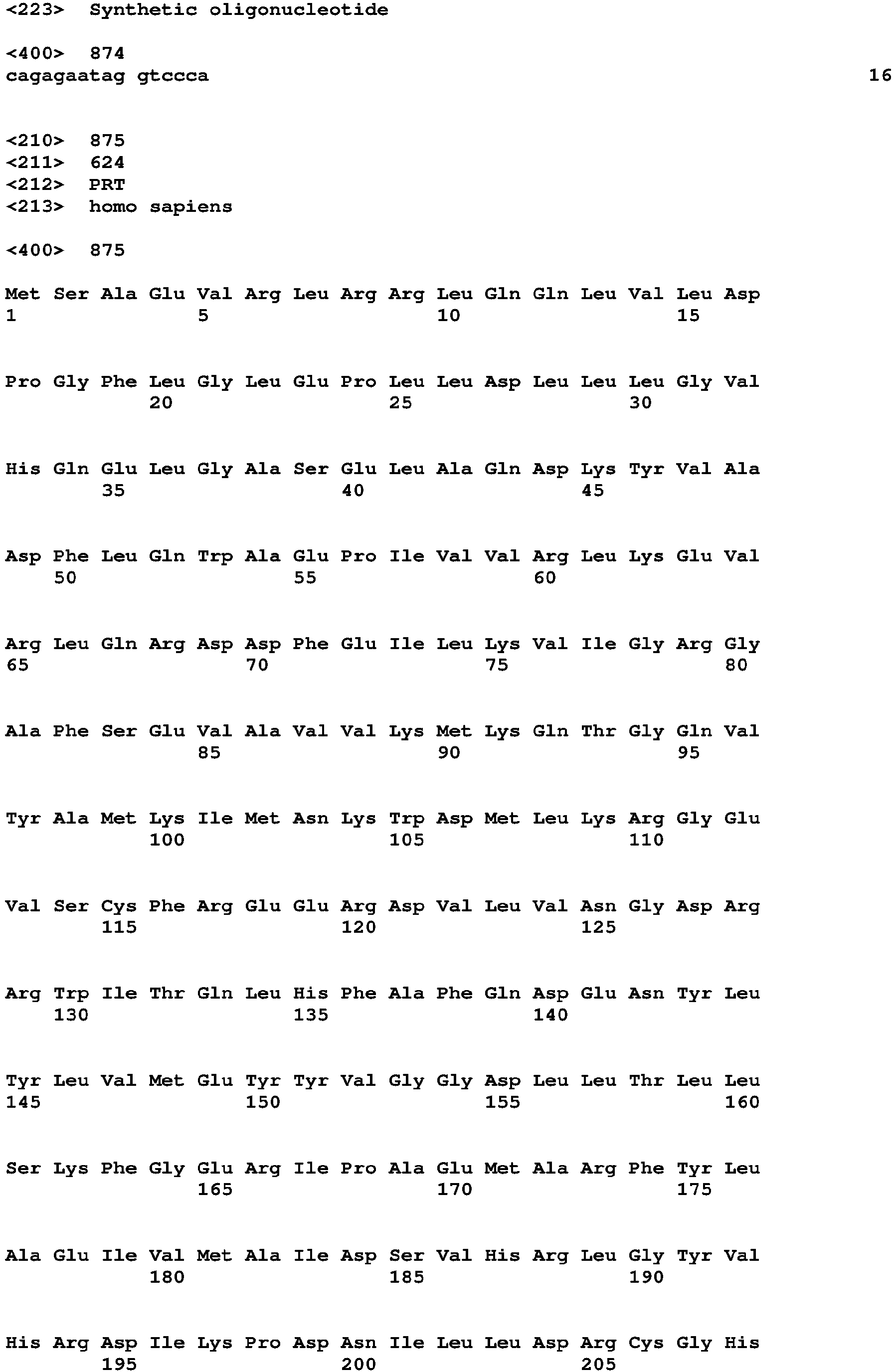 <223> Synthetic oligonucleotide

<400> 874
cagagaatag gtccca 16

<210> 875
<211> 624
<212> PRT
<213> homo sapiens

<400> 875

Met Ser Ala Glu Val Arg Leu Arg Arg Leu Gln Gln Leu Val Leu Asp
1 5 10 15

Pro Gly Phe Leu Gly Leu Glu Pro Leu Leu Asp Leu Leu Leu Gly Val
20 25 30

His Gln Glu Leu Gly Ala Ser Glu Leu Ala Gln Asp Lys Tyr Val Ala
35 40 45

Asp Phe Leu Gln Trp Ala Glu Pro Ile Val Val Arg Leu Lys Glu Val
50 55 60

Arg Leu Gln Arg Asp Asp Phe Glu Ile Leu Lys Val Ile Gly Arg Gly
65 70 75 80

Ala Phe Ser Glu Val Ala Val Val Lys Met Lys Gln Thr Gly Gln Val
85 90 95

Tyr Ala Met Lys Ile Met Asn Lys Trp Asp Met Leu Lys Arg Gly Glu
100 105 110

Val Ser Cys Phe Arg Glu Glu Arg Asp Val Leu Val Asn Gly Asp Arg
115 120 125

Arg Trp Ile Thr Gln Leu His Phe Ala Phe Gln Asp Glu Asn Tyr Leu
130 135 140

Tyr Leu Val Met Glu Tyr Tyr Val Gly Gly Asp Leu Leu Thr Leu Leu
145 150 155 160

Ser Lys Phe Gly Glu Arg Ile Pro Ala Glu Met Ala Arg Phe Tyr Leu
165 170 175

Ala Glu Ile Val Met Ala Ile Asp Ser Val His Arg Leu Gly Tyr Val
180 185 190

His Arg Asp Ile Lys Pro Asp Asn Ile Leu Leu Asp Arg Cys Gly His
195 200 205